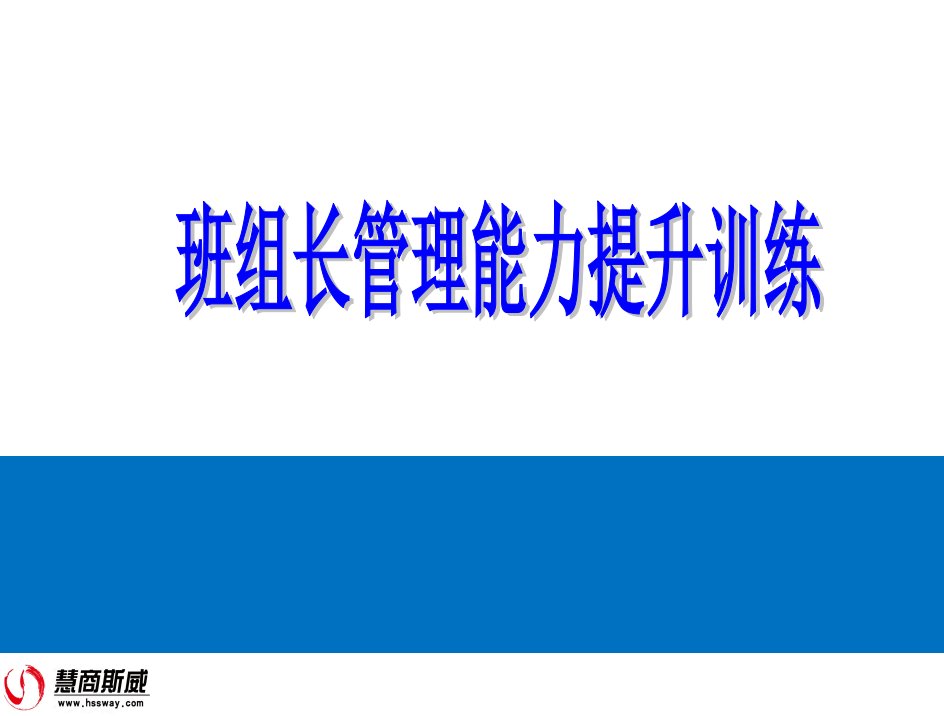 班组长管理能力提升训练

慧商斯威
www.hssway.com